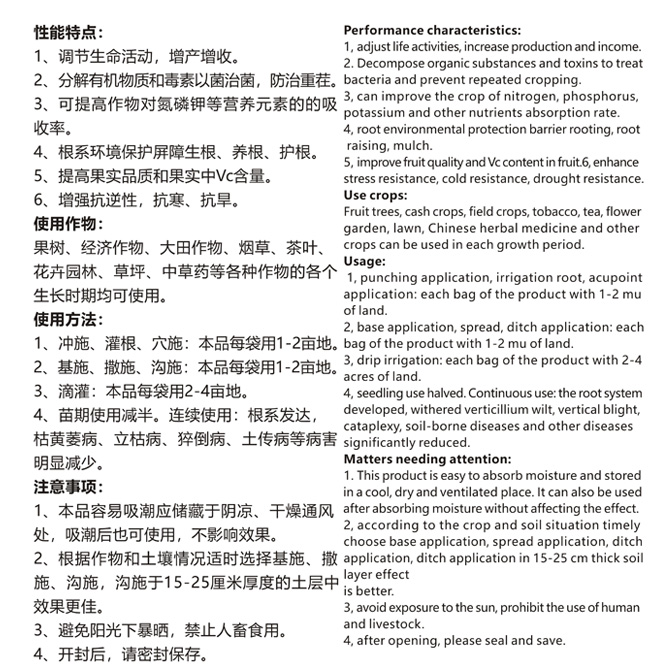 性能特点：

1、调节生命活动，增产增收。

2、分解有机物质和毒素以菌治菌，防治重茬。

3、可提高作物对氮磷钾等营养元素的的吸收率。

4、根系环境保护屏障生根、养根、护根。

5、提高果实品质和果实中Vc含量。

6、增强抗逆性，抗寒、抗旱。

使用作物：

果树、经济作物、大田作物、烟草、茶叶、花卉园林、草坪、中草药等各种作物的各个生长时期均可使用。

使用方法：

1、冲施、灌根、穴施：本品每袋用1-2亩地。

2、基施、撒施、沟施：本品每袋用1-2亩地。

3、滴灌：本品每袋用2-4亩地。

4、苗期使用减半。连续使用：根系发达，枯黄萎病、立枯病、猝倒病、土传病等病害明显减少。

注意事项：

1、本品容易吸潮应储藏于阴凉、干燥通风处，吸潮后也可使用，不影响效果。

2、根据作物和土壤情况适时选择基施、撒施、沟施，沟施于15-25厘米厚度的土层中效果更佳。

3、避免阳光下暴晒，禁止人畜食用。

4、开封后，请密封保存。

Performance characteristics:

1, adjust life activities, increase production and income.

2. Decompose organic substances and toxins to treat bacteria and prevent repeated cropping.

3, can improve the crop of nitrogen, phosphorus, potassium and other nutrients absorption rate.

4, root environmental protection barrier rooting, root raising, mulch.

5, improve fruit quality and Vc content in fruit.6, enhance stress resistance, cold resistance, drought resistance.

Use crops:

Fruit trees, cash crops, field crops, tobacco, tea, flower garden, lawn, Chinese herbal medicine and other crops can be used in each growth period.

Usage:

1, punching application, irrigation root, acupoint application: each bag of the product with 1-2 mu of land.

2, base application, spread, ditch application: each bag of the product with 1-2 mu of land.

3, drip irrigation: each bag of the product with 2-4 acres of land.

4, seedling use halved. Continuous use: the root system developed, withered verticillium wilt, vertical blight, cataplexy, soil-borne diseases and other diseases significantly reduced.

Matters needing attention:

1. This product is easy to absorb moisture and stored in a cool, dry and ventilated place. It can also be used after absorbing moisture without affecting the effect.

2, according to the crop and soil situation timely choose base application, spread application, ditch application, ditch application in 15-25 cm thick soil layer effect
is better.

3, avoid exposure to the sun, prohibit the use of human and livestock.

4, after opening, please seal and save.